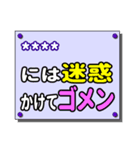 ★★★★
には迷惑
かけてゴメン